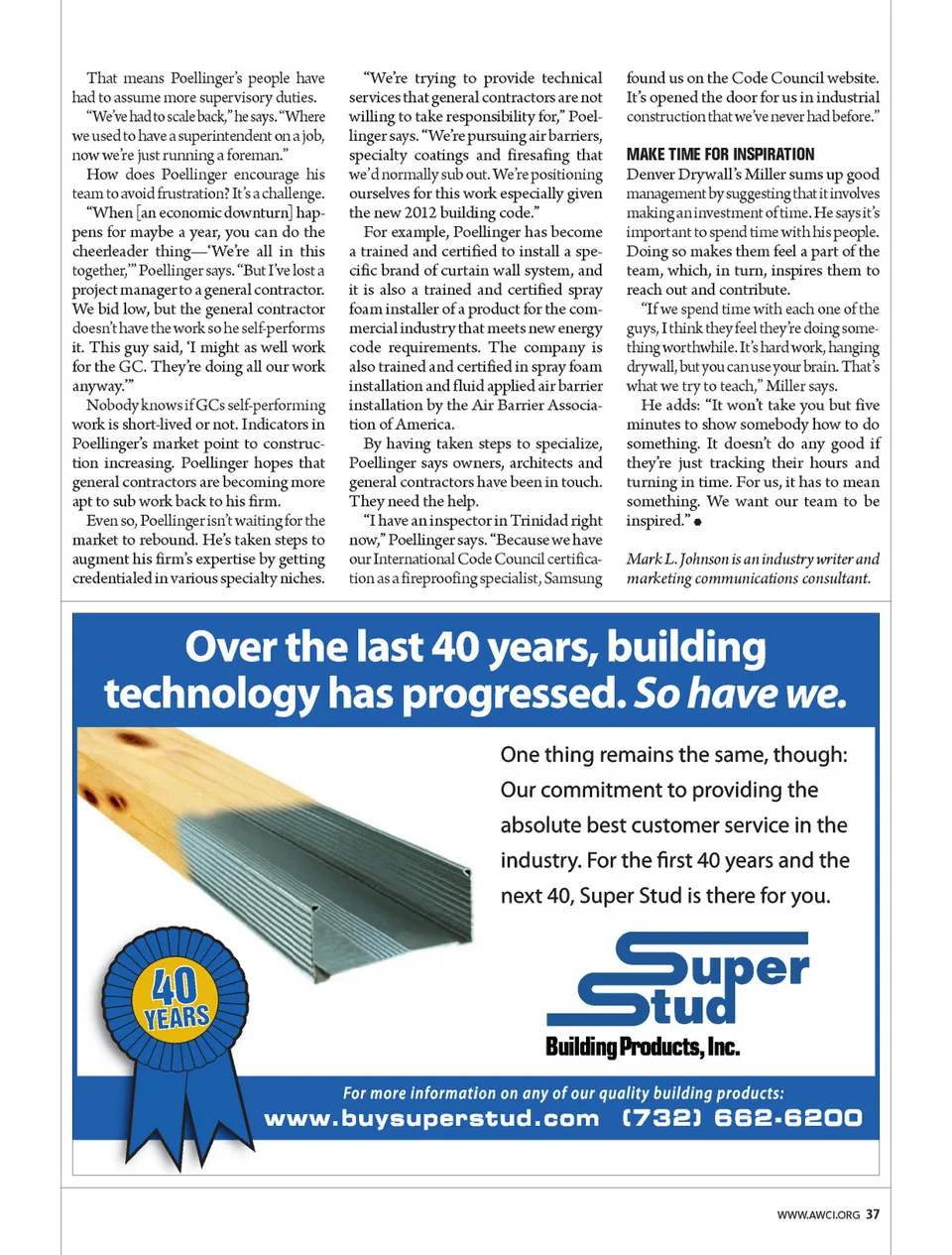 That means Poellinger's people have had to assume more supervisory duties.

"We've had to scale back," he says. "Where we used to have a superintendent on a job, now we're just running a foreman."

How does Poellinger encourage his team to avoid frustration? It's a challenge.

"When [an economic downturn] happens for maybe a year, you can do the cheerleader thing—'We're all in this together,'" Poellinger says. "But I've lost a project manager to a general contractor. We bid low, but the general contractor doesn't have the work so he self-performs it. This guy said, 'I might as well work for the GC. They're doing all our work anyway.'"

Nobody knows if GCs self-performing work is short-lived or not. Indicators in Poellinger's market point to construction increasing. Poellinger hopes that general contractors are becoming more apt to sub work back to his firm.

Even so, Poellinger isn't waiting for the market to rebound. He's taken steps to augment his firm's expertise by getting credentialed in various specialty niches.

"We're trying to provide technical services that general contractors are not willing to take responsibility for," Poellinger says. "We're pursuing air barriers, specialty coatings and firesafing that we'd normally sub out. We're positioning ourselves for this work especially given the new 2012 building code."

For example, Poellinger has become a trained and certified to install a specific brand of curtain wall system, and it is also a trained and certified spray foam installer of a product for the commercial industry that meets new energy code requirements. The company is also trained and certified in spray foam installation and fluid applied air barrier installation by the Air Barrier Association of America.

By having taken steps to specialize, Poellinger says owners, architects and general contractors have been in touch. They need the help.

"I have an inspector in Trinidad right now," Poellinger says. "Because we have our International Code Council certification as a fireproofing specialist, Samsung found us on the Code Council website. It's opened the door for us in industrial construction that we've never had before."

MAKE TIME FOR INSPIRATION

Denver Drywall's Miller sums up good management by suggesting that it involves making an investment of time. He says it's important to spend time with his people. Doing so makes them feel a part of the team, which, in turn, inspires them to reach out and contribute.

"If we spend time with each one of the guys, I think they feel they're doing something worthwhile. It's hard work, hanging drywall, but you can use your brain. That's what we try to teach," Miller says.

He adds: "It won't take you but five minutes to show somebody how to do something. It doesn't do any good if they're just tracking their hours and turning in time. For us, it has to mean something. We want our team to be inspired."

Mark L. Johnson is an industry writer and marketing communications consultant.

Over the last 40 years, building technology has progressed. So have we.

One thing remains the same, though: Our commitment to providing the absolute best customer service in the industry. For the first 40 years and the next 40, Super Stud is there for you.

40 YEARS

Super Stud
Building Products, Inc.

For more information on any of our quality building products:
www.buysuperstud.com (732) 662-6200

WWW.AWCI.ORG 37